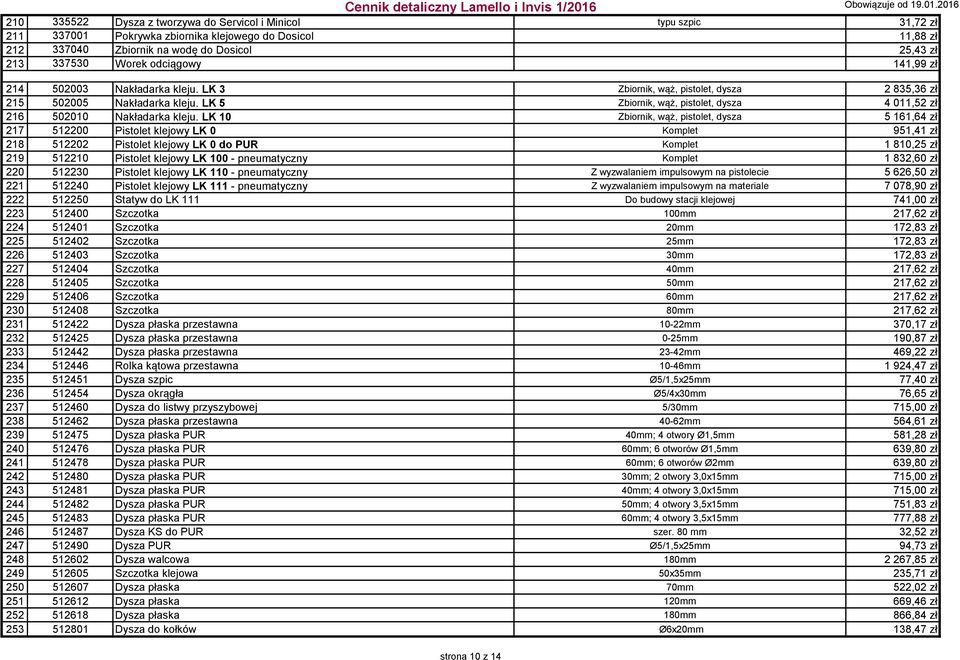 Cennik detaliczny Lamello i Invis 1/2016 Obowiązuje od 19.01.2016

| | | | | |
|---|---|---|---|---|
| 210 | 335522 | Dysza z tworzywa do Servicol i Minicol | typu szpic | 31,72 zł |
| 211 | 337001 | Pokrywka zbiornika klejowego do Dosicol | | 11,88 zł |
| 212 | 337040 | Zbiornik na wodę do Dosicol | | 25,43 zł |
| 213 | 337530 | Worek odciągowy | | 141,99 zł |
| 214 | 502003 | Nakładarka kleju. LK 3 | Zbiornik, wąż, pistolet, dysza | 2 835,36 zł |
| 215 | 502005 | Nakładarka kleju. LK 5 | Zbiornik, wąż, pistolet, dysza | 4 011,52 zł |
| 216 | 502010 | Nakładarka kleju. LK 10 | Zbiornik, wąż, pistolet, dysza | 5 161,64 zł |
| 217 | 512200 | Pistolet klejowy LK 0 | Komplet | 951,41 zł |
| 218 | 512202 | Pistolet klejowy LK 0 do PUR | Komplet | 1 810,25 zł |
| 219 | 512210 | Pistolet klejowy LK 100 - pneumatyczny | Komplet | 1 832,60 zł |
| 220 | 512230 | Pistolet klejowy LK 110 - pneumatyczny | Z wyzwalaniem impulsowym na pistolecie | 5 626,50 zł |
| 221 | 512240 | Pistolet klejowy LK 111 - pneumatyczny | Z wyzwalaniem impulsowym na materiale | 7 078,90 zł |
| 222 | 512250 | Statyw do LK 111 | Do budowy stacji klejowej | 741,00 zł |
| 223 | 512400 | Szczotka | 100mm | 217,62 zł |
| 224 | 512401 | Szczotka | 20mm | 172,83 zł |
| 225 | 512402 | Szczotka | 25mm | 172,83 zł |
| 226 | 512403 | Szczotka | 30mm | 172,83 zł |
| 227 | 512404 | Szczotka | 40mm | 217,62 zł |
| 228 | 512405 | Szczotka | 50mm | 217,62 zł |
| 229 | 512406 | Szczotka | 60mm | 217,62 zł |
| 230 | 512408 | Szczotka | 80mm | 217,62 zł |
| 231 | 512422 | Dysza płaska przestawna | 10-22mm | 370,17 zł |
| 232 | 512425 | Dysza płaska przestawna | 0-25mm | 190,87 zł |
| 233 | 512442 | Dysza płaska przestawna | 23-42mm | 469,22 zł |
| 234 | 512446 | Rolka kątowa przestawna | 10-46mm | 1 924,47 zł |
| 235 | 512451 | Dysza szpic | Ø5/1,5x25mm | 77,40 zł |
| 236 | 512454 | Dysza okrągła | Ø5/4x30mm | 76,65 zł |
| 237 | 512460 | Dysza do listwy przyszybowej | 5/30mm | 715,00 zł |
| 238 | 512462 | Dysza płaska przestawna | 40-62mm | 564,61 zł |
| 239 | 512475 | Dysza płaska PUR | 40mm; 4 otwory Ø1,5mm | 581,28 zł |
| 240 | 512476 | Dysza płaska PUR | 60mm; 6 otworów Ø1,5mm | 639,80 zł |
| 241 | 512478 | Dysza płaska PUR | 60mm; 6 otworów Ø2mm | 639,80 zł |
| 242 | 512480 | Dysza płaska PUR | 30mm; 2 otwory 3,0x15mm | 715,00 zł |
| 243 | 512481 | Dysza płaska PUR | 40mm; 4 otwory 3,0x15mm | 715,00 zł |
| 244 | 512482 | Dysza płaska PUR | 50mm; 4 otwory 3,5x15mm | 751,83 zł |
| 245 | 512483 | Dysza płaska PUR | 60mm; 4 otwory 3,5x15mm | 777,88 zł |
| 246 | 512487 | Dysza KS do PUR | szer. 80 mm | 32,52 zł |
| 247 | 512490 | Dysza PUR | Ø5/1,5x25mm | 94,73 zł |
| 248 | 512602 | Dysza walcowa | 180mm | 2 267,85 zł |
| 249 | 512605 | Szczotka klejowa | 50x35mm | 235,71 zł |
| 250 | 512607 | Dysza płaska | 70mm | 522,02 zł |
| 251 | 512612 | Dysza płaska | 120mm | 669,46 zł |
| 252 | 512618 | Dysza płaska | 180mm | 866,84 zł |
| 253 | 512801 | Dysza do kołków | Ø6x20mm | 138,47 zł |

strona 10 z 14